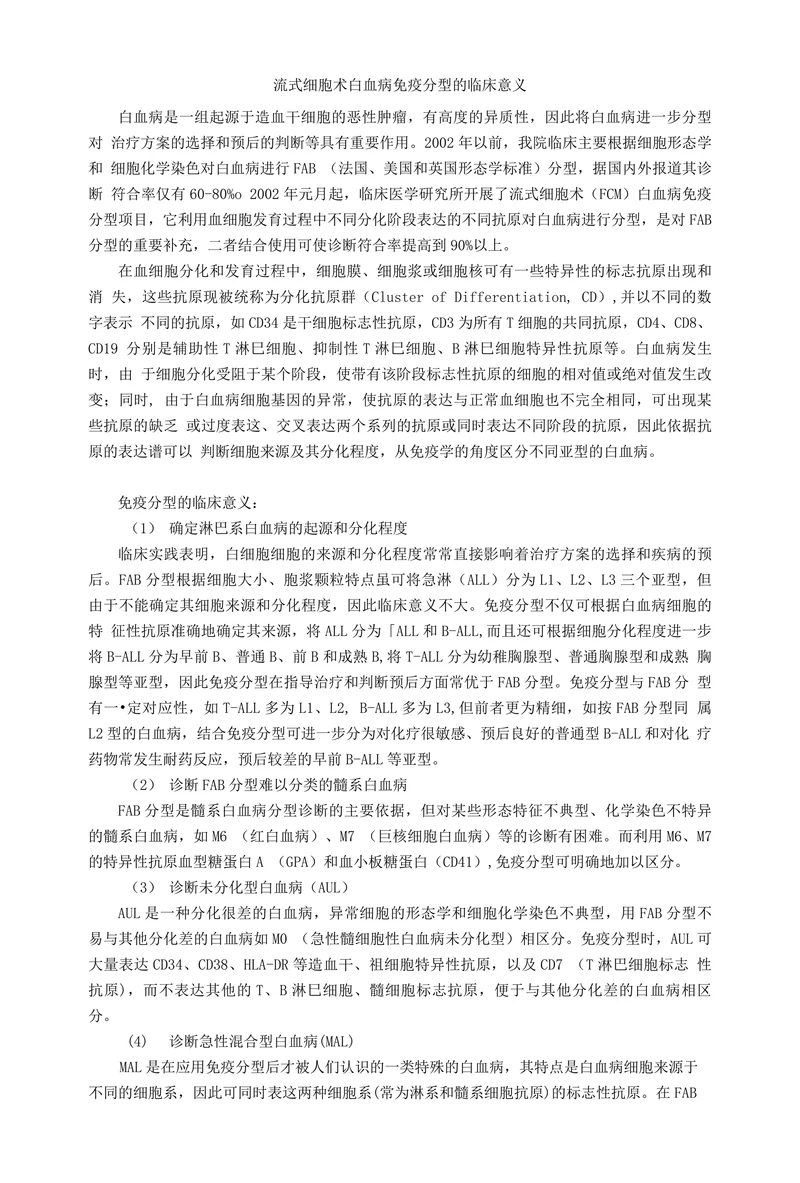 流式细胞术白血病免疫分型的临床意义

白血病是一组起源于造血干细胞的恶性肿瘤，有高度的异质性，因此将白血病进一步分型对 治疗方案的选择和预后的判断等具有重要作用。2002 年以前，我院临床主要根据细胞形态学和 细胞化学染色对白血病进行 FAB （法国、美国和英国形态学标准）分型，据国内外报道其诊断 符合率仅有 60-80%o 2002 年元月起，临床医学研究所开展了流式细胞术（FCM）白血病免疫分型项目，它利用血细胞发育过程中不同分化阶段表达的不同抗原对白血病进行分型，是对 FAB 分型的重要补充，二者结合使用可使诊断符合率提高到 90%以上。

在血细胞分化和发育过程中，细胞膜、细胞浆或细胞核可有一些特异性的标志抗原出现和消 失，这些抗原现被统称为分化抗原群（Cluster of Differentiation, CD）,并以不同的数字表示 不同的抗原，如 CD34 是干细胞标志性抗原，CD3 为所有 T 细胞的共同抗原，CD4、CD8、CD19 分别是辅助性 T 淋巳细胞、抑制性 T 淋巳细胞、B 淋巳细胞特异性抗原等。白血病发生时，由 于细胞分化受阻于某个阶段，使带有该阶段标志性抗原的细胞的相对值或绝对值发生改变；同时，由于白血病细胞基因的异常，使抗原的表达与正常血细胞也不完全相同，可出现某些抗原的缺乏 或过度表达、交叉表达两个系列的抗原或同时表达不同阶段的抗原，因此依据抗原的表达谱可以 判断细胞来源及其分化程度，从免疫学的角度区分不同亚型的白血病。

免疫分型的临床意义：

（1） 确定淋巴系白血病的起源和分化程度

临床实践表明，白细胞细胞的来源和分化程度常常直接影响着治疗方案的选择和疾病的预后。FAB 分型根据细胞大小、胞浆颗粒特点虽可将急淋（ALL）分为 L1、L2、L3 三个亚型，但由于不能确定其细胞来源和分化程度，因此临床意义不大。免疫分型不仅可根据白血病细胞的特 征性抗原准确地确定其来源，将 ALL 分为「ALL 和 B-ALL,而且还可根据细胞分化程度进一步将 B-ALL 分为早前 B、普通 B、前 B 和成熟 B,将 T-ALL 分为幼稚胸腺型、普通胸腺型和成熟 胸腺型等亚型，因此免疫分型在指导治疗和判断预后方面常优于 FAB 分型。免疫分型与 FAB 分 型有一•定对应性，如 T-ALL 多为 L1、L2, B-ALL 多为 L3,但前者更为精细，如按 FAB 分型同 属 L2 型的白血病，结合免疫分型可进一步分为对化疗很敏感、预后良好的普通型 B-ALL 和对化 疗药物常发生耐药反应，预后较差的早前 B-ALL 等亚型。

（2） 诊断 FAB 分型难以分类的髓系白血病

FAB 分型是髓系白血病分型诊断的主要依据，但对某些形态特征不典型、化学染色不特异的髓系白血病，如 M6 （红白血病）、M7 （巨核细胞白血病）等的诊断有困难。而利用 M6、M7 的特异性抗原血型糖蛋白 A （GPA）和血小板糖蛋白（CD41）,免疫分型可明确地加以区分。

（3） 诊断未分化型白血病（AUL)

AUL 是一种分化很差的白血病，异常细胞的形态学和细胞化学染色不典型，用 FAB 分型不易与其他分化差的白血病如 M0 （急性髓细胞性白血病未分化型）相区分。免疫分型时，AUL 可大量表达 CD34、CD38、HLA-DR 等造血干、祖细胞特异性抗原，以及 CD7 （T 淋巴细胞标志 性抗原），而不表达其他的 T、B 淋巳细胞、髓细胞标志抗原，便于与其他分化差的白血病相区分。

(4) 诊断急性混合型白血病(MAL)

MAL 是在应用免疫分型后才被人们认识的一类特殊的白血病，其特点是白血病细胞来源于不同的细胞系，因此可同时表这两种细胞系(常为淋系和髓系细胞抗原)的标志性抗原。在 FAB